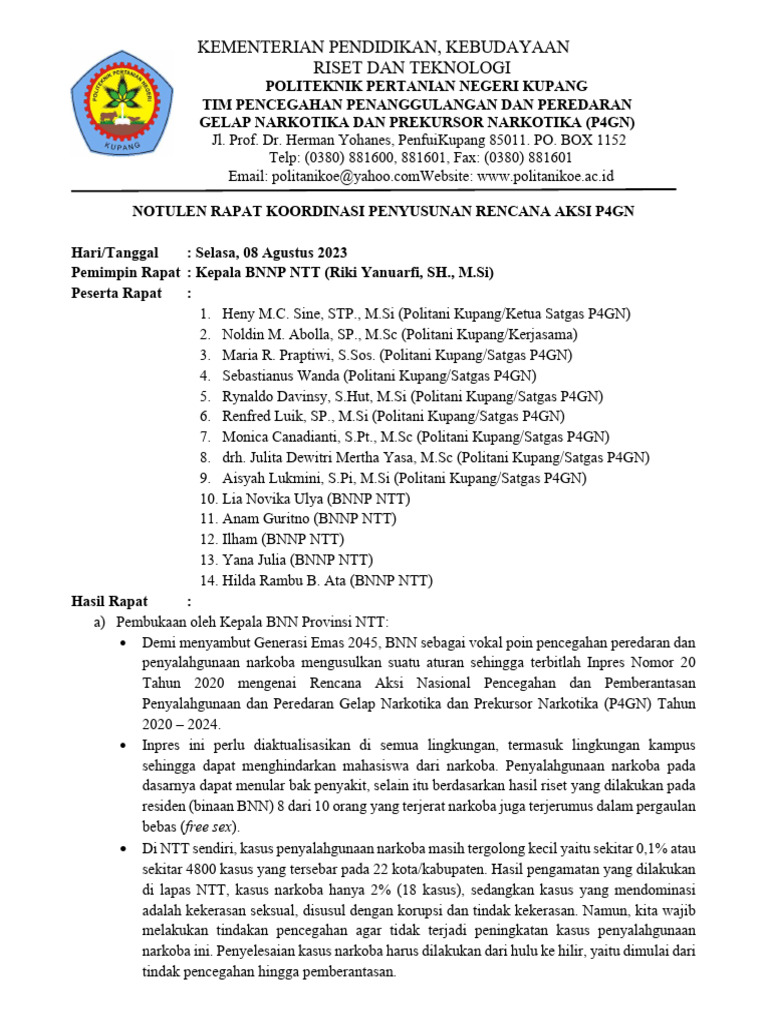 POLITEKNIK PERTANIAN NEGERI KUPANG

KEMENTERIAN PENDIDIKAN, KEBUDAYAAN
RISET DAN TEKNOLOGI
POLITEKNIK PERTANIAN NEGERI KUPANG
TIM PENCEGAHAN PENANGGULANGAN DAN PEREDARAN GELAP NARKOTIKA DAN PREKURSOR NARKOTIKA (P4GN)
Jl. Prof. Dr. Herman Yohanes, PenfuiKupang 85011. PO. BOX 1152
Telp: (0380) 881600, 881601, Fax: (0380) 881601
Email: politanikoe@yahoo.comWebsite: www.politanikoe.ac.id

NOTULEN RAPAT KOORDINASI PENYUSUNAN RENCANA AKSI P4GN

Hari/Tanggal : Selasa, 08 Agustus 2023
Pemimpin Rapat : Kepala BNNP NTT (Riki Yanuarfi, SH., M.Si)
Peserta Rapat :
1. Heny M.C. Sine, STP., M.Si (Politani Kupang/Ketua Satgas P4GN)
2. Noldin M. Abolla, SP., M.Sc (Politani Kupang/Kerjasama)
3. Maria R. Praptiwi, S.Sos. (Politani Kupang/Satgas P4GN)
4. Sebastianus Wanda (Politani Kupang/Satgas P4GN)
5. Rynaldo Davinsy, S.Hut, M.Si (Politani Kupang/Satgas P4GN)
6. Renfred Luik, SP., M.Si (Politani Kupang/Satgas P4GN)
7. Monica Canadianti, S.Pt., M.Sc (Politani Kupang/Satgas P4GN)
8. drh. Julita Dewitri Mertha Yasa, M.Sc (Politani Kupang/Satgas P4GN)
9. Aisyah Lukmini, S.Pi, M.Si (Politani Kupang/Satgas P4GN)
10. Lia Novika Ulya (BNNP NTT)
11. Anam Guritno (BNNP NTT)
12. Ilham (BNNP NTT)
13. Yana Julia (BNNP NTT)
14. Hilda Rambu B. Ata (BNNP NTT)
Hasil Rapat :
a) Pembukaan oleh Kepala BNN Provinsi NTT:
• Demi menyambut Generasi Emas 2045, BNN sebagai vokal poin pencegahan peredaran dan penyalahgunaan narkoba mengusulkan suatu aturan sehingga terbitlah Inpres Nomor 20 Tahun 2020 mengenai Rencana Aksi Nasional Pencegahan dan Pemberantasan Penyalahgunaan dan Peredaran Gelap Narkotika dan Prekursor Narkotika (P4GN) Tahun 2020 – 2024.
• Inpres ini perlu diaktualisasikan di semua lingkungan, termasuk lingkungan kampus sehingga dapat menghindarkan mahasiswa dari narkoba. Penyalahgunaan narkoba pada dasarnya dapat menular bak penyakit, selain itu berdasarkan hasil riset yang dilakukan pada residen (binaan BNN) 8 dari 10 orang yang terjerat narkoba juga terjerumus dalam pergaulan bebas (free sex).
• Di NTT sendiri, kasus penyalahgunaan narkoba masih tergolong kecil yaitu sekitar 0,1% atau sekitar 4800 kasus yang tersebar pada 22 kota/kabupaten. Hasil pengamatan yang dilakukan di lapas NTT, kasus narkoba hanya 2% (18 kasus), sedangkan kasus yang mendominasi adalah kekerasan seksual, disusul dengan korupsi dan tindak kekerasan. Namun, kita wajib melakukan tindakan pencegahan agar tidak terjadi peningkatan kasus penyalahgunaan narkoba ini. Penyelesaian kasus narkoba harus dilakukan dari hulu ke hilir, yaitu dimulai dari tindak pencegahan hingga pemberantasan.